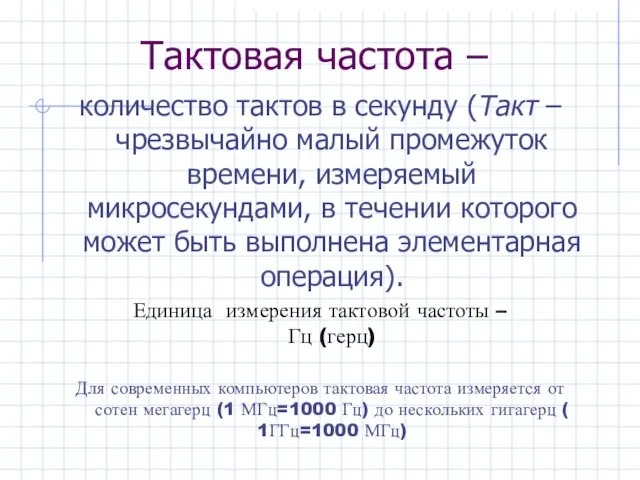 Тактовая частота –

количество тактов в секунду (Такт – чрезвычайно малый промежуток времени, измеряемый микросекундами, в течении которого может быть выполнена элементарная операция).

Единица измерения тактовой частоты – Гц (герц)

Для современных компьютеров тактовая частота измеряется от сотен мегагерц (1 МГц=1000 Гц) до нескольких гигагерц ( 1ГГц=1000 МГц)